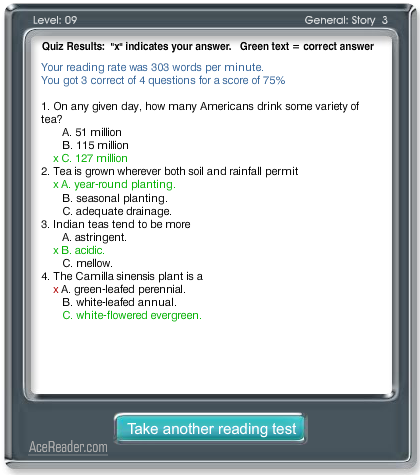 Level: 09

General: Story 3

Quiz Results: "x" indicates your answer. Green text = correct answer

Your reading rate was 303 words per minute.
You got 3 correct of 4 questions for a score of 75%

1. On any given day, how many Americans drink some variety of tea?
A. 51 million
B. 115 million
x C. 127 million
2. Tea is grown wherever both soil and rainfall permit
x A. year-round planting.
B. seasonal planting.
C. adequate drainage.
3. Indian teas tend to be more
A. astringent.
x B. acidic.
C. mellow.
4. The Camilla sinensis plant is a
x A. green-leafed perennial.
B. white-leafed annual.
C. white-flowered evergreen.

Take another reading test

AceReader.com